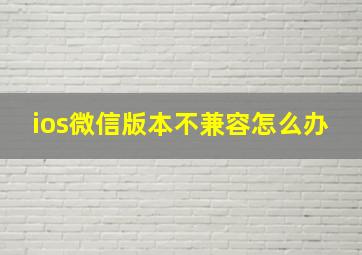 ios微信版本不兼容怎么办